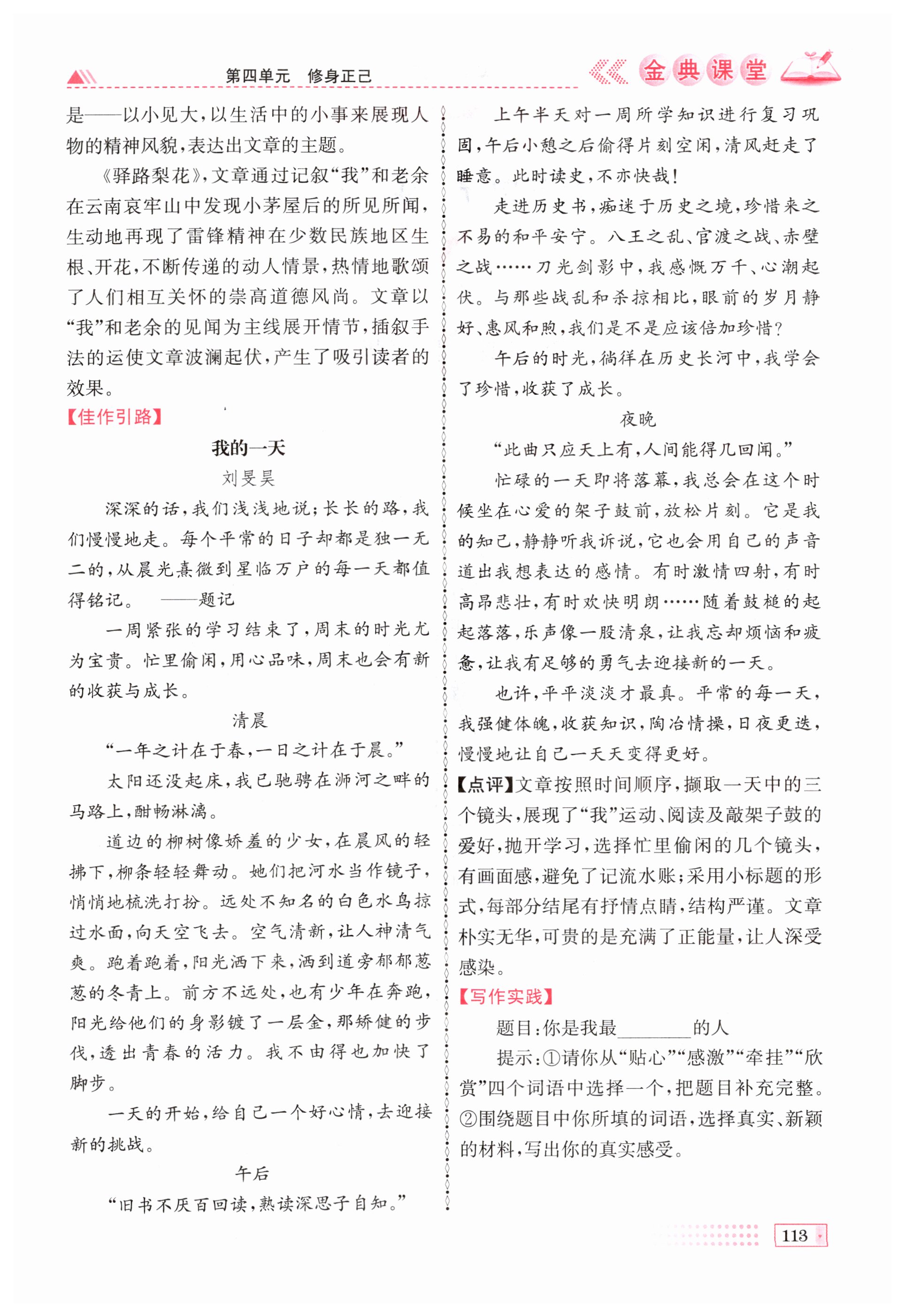 第四单元　修身正己

金典课堂

是——以小见大，以生活中的小事来展现人物的精神风貌，表达出文章的主题。

《驿路梨花》，文章通过记叙“我”和老余在云南哀牢山中发现小茅屋后的所见所闻，生动地再现了雷锋精神在少数民族地区生根、开花，不断传递的动人情景，热情地歌颂了人们相互关怀的崇高道德风尚。文章以“我”和老余的见闻为主线展开情节，插叙手法的运使文章波澜起伏，产生了吸引读者的效果。

【佳作引路】

我的一天

刘旻昊

深深的话，我们浅浅地说；长长的路，我们慢慢地走。每个平常的日子却都是独一无二的，从晨光熹微到星临万户的每一天都值得铭记。　——题记

一周紧张的学习结束了，周末的时光尤为宝贵。忙里偷闲，用心品味，周末也会有新的收获与成长。

清晨

“一年之计在于春，一日之计在于晨。”

太阳还没起床，我已驰骋在浉河之畔的马路上，酣畅淋漓。

道边的柳树像娇羞的少女，在晨风的轻拂下，柳条轻轻舞动。她们把河水当作镜子，悄悄地梳洗打扮。远处不知名的白色水鸟掠过水面，向天空飞去。空气清新，让人神清气爽。跑着跑着，阳光洒下来，洒到道旁郁郁葱葱的冬青上。前方不远处，也有少年在奔跑，阳光给他们的身影镀了一层金，那矫健的步伐，透出青春的活力。我不由得也加快了脚步。

一天的开始，给自己一个好心情，去迎接新的挑战。

午后

“旧书不厌百回读，熟读深思子自知。”

上午半天对一周所学知识进行复习巩固，午后小憩之后偷得片刻空闲，清风赶走了睡意。此时读史，不亦快哉！

走进历史书，痴迷于历史之境，珍惜来之不易的和平安宁。八王之乱、官渡之战、赤壁之战……刀光剑影中，我感慨万千、心潮起伏。与那些战乱和杀掠相比，眼前的岁月静好、惠风和煦，我们是不是应该倍加珍惜？

午后的时光，徜徉在历史长河中，我学会了珍惜，收获了成长。

夜晚

“此曲只应天上有，人间能得几回闻。”

忙碌的一天即将落幕，我总会在这个时候坐在心爱的架子鼓前，放松片刻。它是我的知己，静静听我诉说，它也会用自己的声音道出我想表达的感情。有时激情四射，有时高昂悲壮，有时欢快明朗……随着鼓槌的起起落落，乐声像一股清泉，让我忘却烦恼和疲惫，让我有足够的勇气去迎接新的一天。

也许，平平淡淡才最真。平常的每一天，我强健体魄，收获知识，陶冶情操，日夜更迭，慢慢地让自己一天天变得更好。

【点评】文章按照时间顺序，撷取一天中的三个镜头，展现了“我”运动、阅读及敲架子鼓的爱好，抛开学习，选择忙里偷闲的几个镜头，有画面感，避免了记流水账；采用小标题的形式，每部分结尾有抒情点睛，结构严谨。文章朴实无华，可贵的是充满了正能量，让人深受感染。

【写作实践】

题目：你是我最________的人

提示：①请你从“贴心”“感激”“牵挂”“欣赏”四个词语中选择一个，把题目补充完整。②围绕题目中你所填的词语，选择真实、新颖的材料，写出你的真实感受。

113